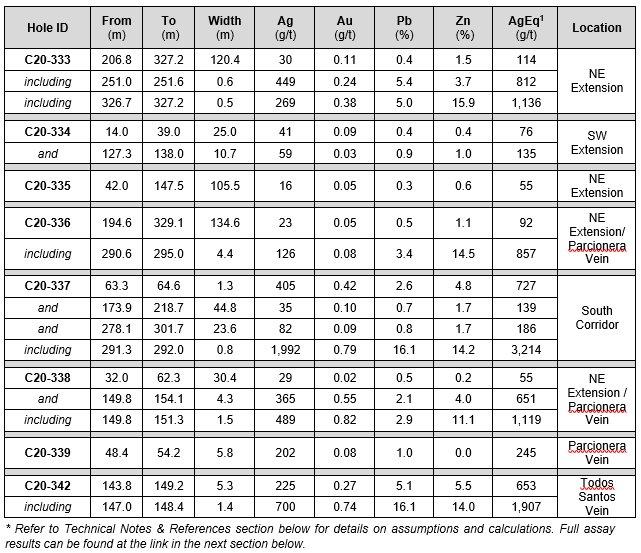 | Hole ID | From (m) | To (m) | Width (m) | Ag (g/t) | Au (g/t) | Pb (%) | Zn (%) | AgEq$^1$ (g/t) | Location |
|---|---|---|---|---|---|---|---|---|---|
| C20-333 | 206.8 | 327.2 | 120.4 | 30 | 0.11 | 0.4 | 1.5 | 114 | NE Extension |
| including | 251.0 | 251.6 | 0.6 | 449 | 0.24 | 5.4 | 3.7 | 812 | |
| including | 326.7 | 327.2 | 0.5 | 269 | 0.38 | 5.0 | 15.9 | 1,136 | |
| C20-334 | 14.0 | 39.0 | 25.0 | 41 | 0.09 | 0.4 | 0.4 | 76 | SW Extension |
| and | 127.3 | 138.0 | 10.7 | 59 | 0.03 | 0.9 | 1.0 | 135 | |
| C20-335 | 42.0 | 147.5 | 105.5 | 16 | 0.05 | 0.3 | 0.6 | 55 | NE Extension |
| C20-336 | 194.6 | 329.1 | 134.6 | 23 | 0.05 | 0.5 | 1.1 | 92 | NE Extension/ Parcionera Vein |
| including | 290.6 | 295.0 | 4.4 | 126 | 0.08 | 3.4 | 14.5 | 857 | |
| C20-337 | 63.3 | 64.6 | 1.3 | 405 | 0.42 | 2.6 | 4.8 | 727 | South Corridor |
| and | 173.9 | 218.7 | 44.8 | 35 | 0.10 | 0.7 | 1.7 | 139 | |
| and | 278.1 | 301.7 | 23.6 | 82 | 0.09 | 0.8 | 1.7 | 186 | |
| including | 291.3 | 292.0 | 0.8 | 1,992 | 0.79 | 16.1 | 14.2 | 3,214 | |
| C20-338 | 32.0 | 62.3 | 30.4 | 29 | 0.02 | 0.5 | 0.2 | 55 | NE Extension / Parcionera Vein |
| and | 149.8 | 154.1 | 4.3 | 365 | 0.55 | 2.1 | 4.0 | 651 | |
| including | 149.8 | 151.3 | 1.5 | 489 | 0.82 | 2.9 | 11.1 | 1,119 | |
| C20-339 | 48.4 | 54.2 | 5.8 | 202 | 0.08 | 1.0 | 0.0 | 245 | Parcionera Vein |
| C20-342 | 143.8 | 149.2 | 5.3 | 225 | 0.27 | 5.1 | 5.5 | 653 | Todos Santos Vein |
| including | 147.0 | 148.4 | 1.4 | 700 | 0.74 | 16.1 | 14.0 | 1,907 | |

* Refer to Technical Notes & References section below for details on assumptions and calculations. Full assay results can be found at the link in the next section below.